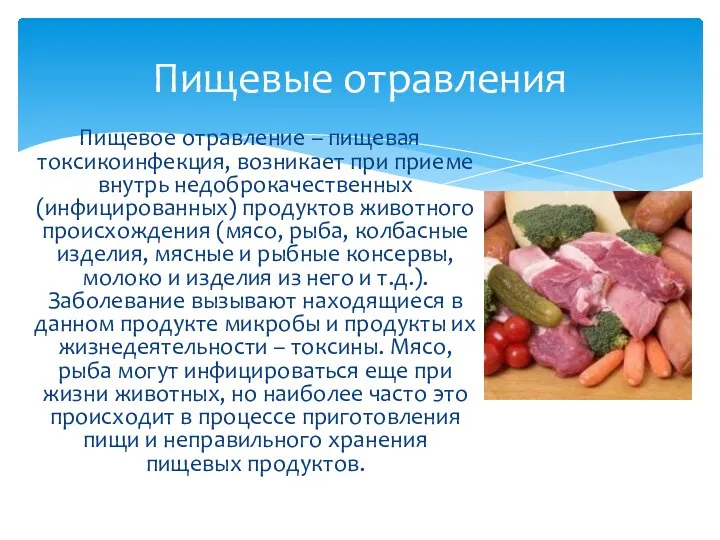 Пищевые отравления

Пищевое отравление – пищевая токсикоинфекция, возникает при приеме внутрь недоброкачественных (инфицированных) продуктов животного происхождения (мясо, рыба, колбасные изделия, мясные и рыбные консервы, молоко и изделия из него и т.д.). Заболевание вызывают находящиеся в данном продукте микробы и продукты их жизнедеятельности – токсины. Мясо, рыба могут инфицироваться еще при жизни животных, но наиболее часто это происходит в процессе приготовления пищи и неправильного хранения пищевых продуктов.